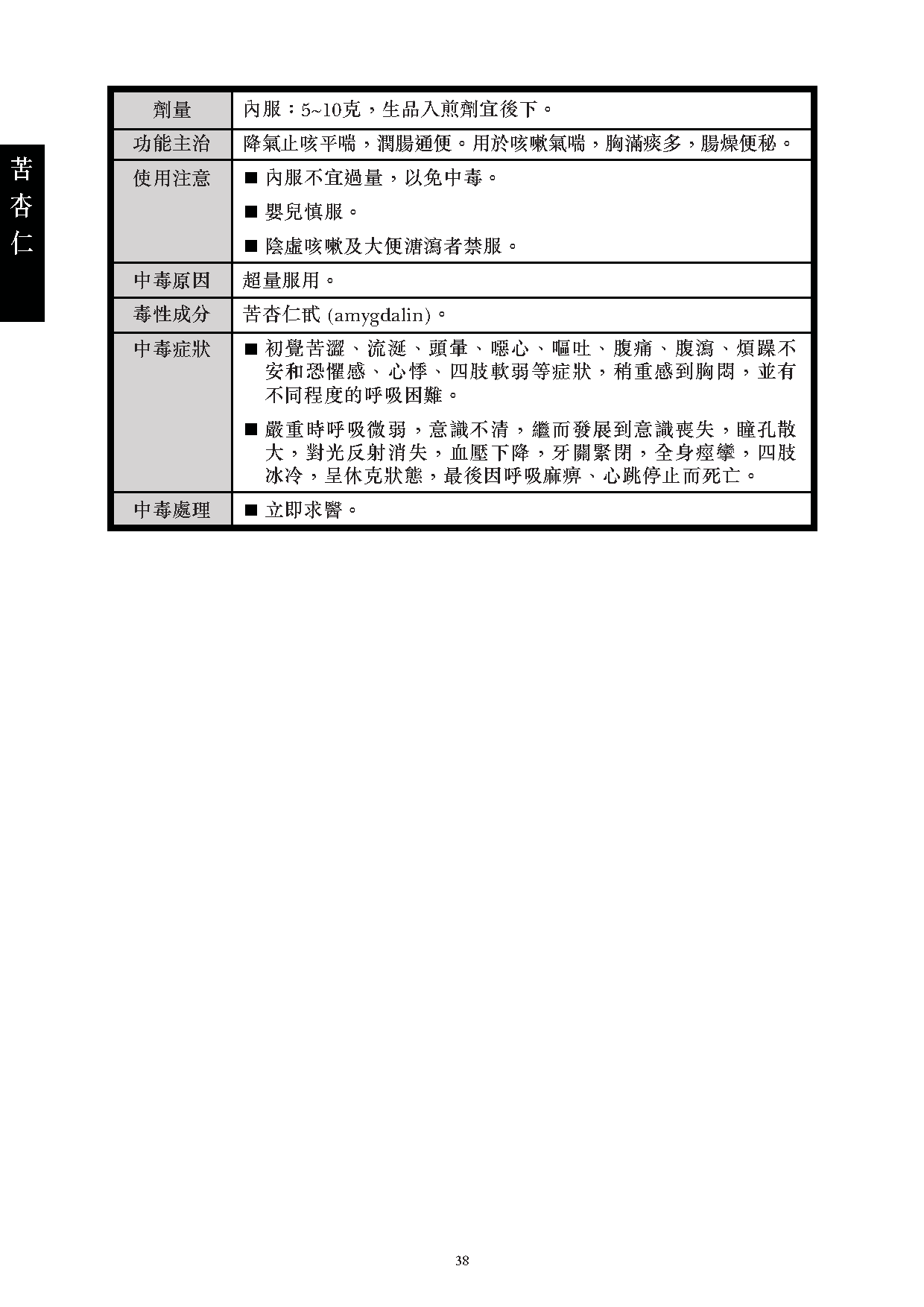 苦杏仁

| 劑量 | 內服：5~10克，生品入煎劑宜後下。 |
|---|---|
| 功能主治 | 降氣止咳平喘，潤腸通便。用於咳嗽氣喘，胸滿痰多，腸燥便秘。 |
| 使用注意 | ■ 內服不宜過量，以免中毒。 ■ 嬰兒慎服。 ■ 陰虛咳嗽及大便溏瀉者禁服。 |
| 中毒原因 | 超量服用。 |
| 毒性成分 | 苦杏仁甙 (amygdalin)。 |
| 中毒症狀 | ■ 初覺苦澀、流涎、頭暈、噁心、嘔吐、腹痛、腹瀉、煩躁不安和恐懼感、心悸、四肢軟弱等症狀，稍重感到胸悶，並有不同程度的呼吸困難。 ■ 嚴重時呼吸微弱，意識不清，繼而發展到意識喪失，瞳孔散大，對光反射消失，血壓下降，牙關緊閉，全身痙攣，四肢冰冷，呈休克狀態，最後因呼吸麻痹、心跳停止而死亡。 |
| 中毒處理 | ■ 立即求醫。 |

38